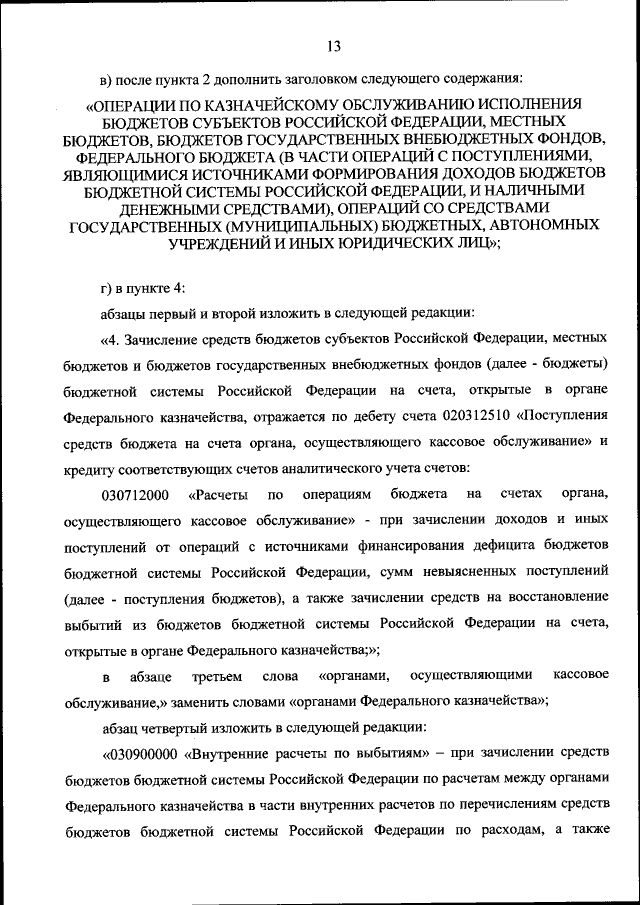 13

в) после пункта 2 дополнить заголовком следующего содержания:

«ОПЕРАЦИИ ПО КАЗНАЧЕЙСКОМУ ОБСЛУЖИВАНИЮ ИСПОЛНЕНИЯ БЮДЖЕТОВ СУБЪЕКТОВ РОССИЙСКОЙ ФЕДЕРАЦИИ, МЕСТНЫХ БЮДЖЕТОВ, БЮДЖЕТОВ ГОСУДАРСТВЕННЫХ ВНЕБЮДЖЕТНЫХ ФОНДОВ, ФЕДЕРАЛЬНОГО БЮДЖЕТА (В ЧАСТИ ОПЕРАЦИЙ С ПОСТУПЛЕНИЯМИ, ЯВЛЯЮЩИМИСЯ ИСТОЧНИКАМИ ФОРМИРОВАНИЯ ДОХОДОВ БЮДЖЕТОВ БЮДЖЕТНОЙ СИСТЕМЫ РОССИЙСКОЙ ФЕДЕРАЦИИ, И НАЛИЧНЫМИ ДЕНЕЖНЫМИ СРЕДСТВАМИ), ОПЕРАЦИЙ СО СРЕДСТВАМИ ГОСУДАРСТВЕННЫХ (МУНИЦИПАЛЬНЫХ) БЮДЖЕТНЫХ, АВТОНОМНЫХ УЧРЕЖДЕНИЙ И ИНЫХ ЮРИДИЧЕСКИХ ЛИЦ»;

г) в пункте 4:

абзацы первый и второй изложить в следующей редакции:

«4. Зачисление средств бюджетов субъектов Российской Федерации, местных бюджетов и бюджетов государственных внебюджетных фондов (далее - бюджеты) бюджетной системы Российской Федерации на счета, открытые в органе Федерального казначейства, отражается по дебету счета 020312510 «Поступления средств бюджета на счета органа, осуществляющего кассовое обслуживание» и кредиту соответствующих счетов аналитического учета счетов:

030712000 «Расчеты по операциям бюджета на счетах органа, осуществляющего кассовое обслуживание» - при зачислении доходов и иных поступлений от операций с источниками финансирования дефицита бюджетов бюджетной системы Российской Федерации, сумм невыясненных поступлений (далее - поступления бюджетов), а также зачислении средств на восстановление выбытий из бюджетов бюджетной системы Российской Федерации на счета, открытые в органе Федерального казначейства;»;

в абзаце третьем слова «органами, осуществляющими кассовое обслуживание,» заменить словами «органами Федерального казначейства»;

абзац четвертый изложить в следующей редакции:

«030900000 «Внутренние расчеты по выбытиям» – при зачислении средств бюджетов бюджетной системы Российской Федерации по расчетам между органами Федерального казначейства в части внутренних расчетов по перечислениям средств бюджетов бюджетной системы Российской Федерации по расходам, а также